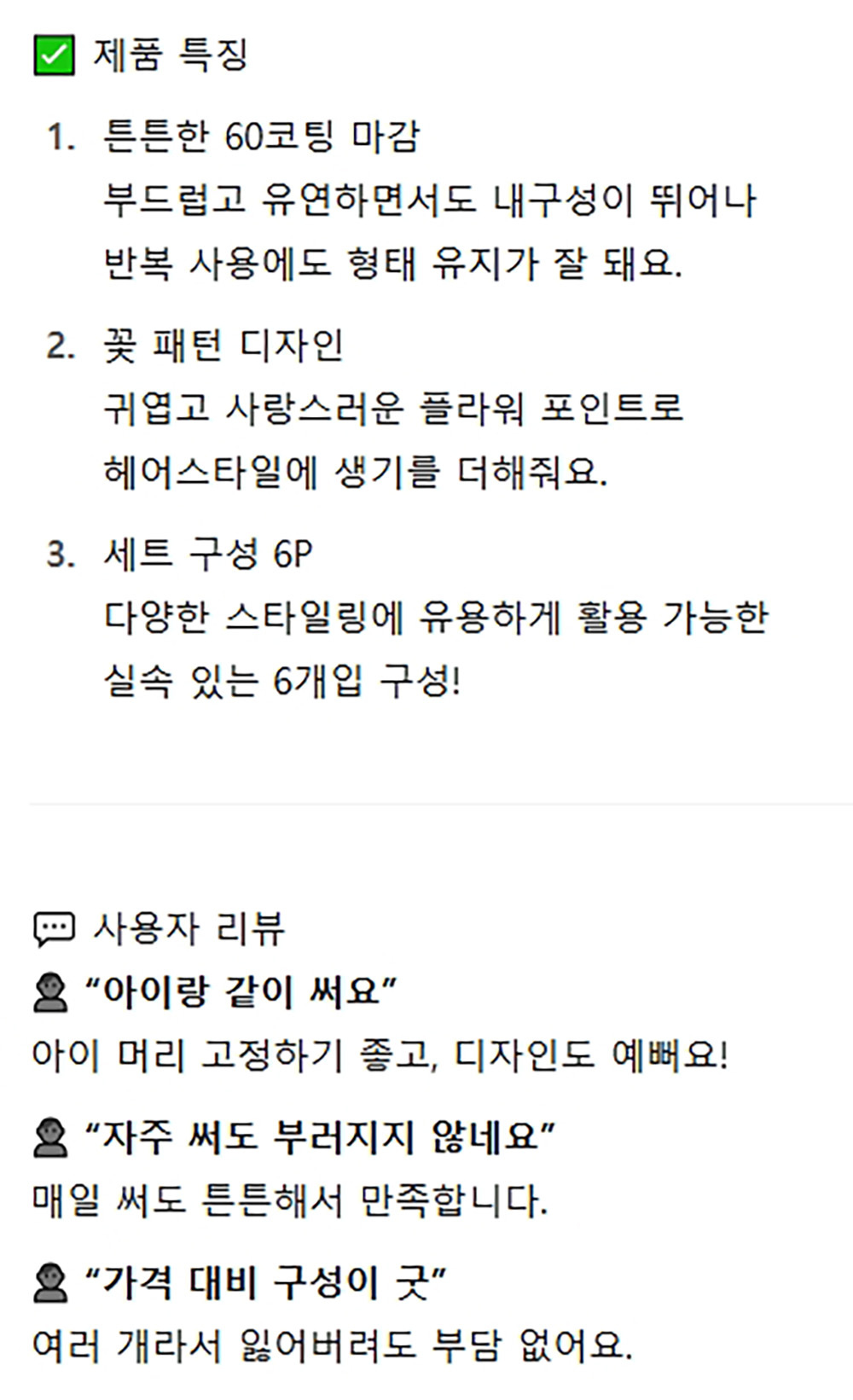 ☑ 제품 특징

1. 튼튼한 60코팅 마감
부드럽고 유연하면서도 내구성이 뛰어나
반복 사용에도 형태 유지가 잘 돼요.

2. 꽃 패턴 디자인
귀엽고 사랑스러운 플라워 포인트로
헤어스타일에 생기를 더해줘요.

3. 세트 구성 6P
다양한 스타일링에 유용하게 활용 가능한
실속 있는 6개입 구성!

사용자 리뷰

"아이랑 같이 써요"
아이 머리 고정하기 좋고, 디자인도 예뻐요!

"자주 써도 부러지지 않네요"
매일 써도 튼튼해서 만족합니다.

"가격 대비 구성이 굿"
여러 개라서 잃어버려도 부담 없어요.